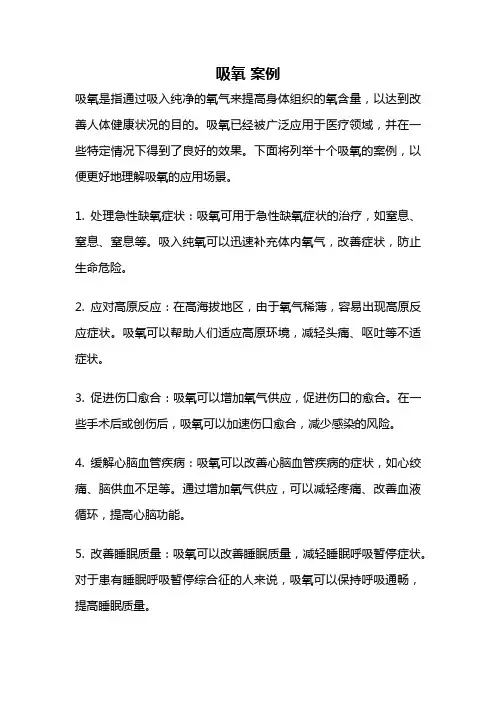 吸氧 案例

吸氧是指通过吸入纯净的氧气来提高身体组织的氧含量，以达到改善人体健康状况的目的。吸氧已经被广泛应用于医疗领域，并在一些特定情况下得到了良好的效果。下面将列举十个吸氧的案例，以便更好地理解吸氧的应用场景。

1. 处理急性缺氧症状：吸氧可用于急性缺氧症状的治疗，如窒息、窒息、窒息等。吸入纯氧可以迅速补充体内氧气，改善症状，防止生命危险。

2. 应对高原反应：在高海拔地区，由于氧气稀薄，容易出现高原反应症状。吸氧可以帮助人们适应高原环境，减轻头痛、呕吐等不适症状。

3. 促进伤口愈合：吸氧可以增加氧气供应，促进伤口的愈合。在一些手术后或创伤后，吸氧可以加速伤口愈合，减少感染的风险。

4. 缓解心脑血管疾病：吸氧可以改善心脑血管疾病的症状，如心绞痛、脑供血不足等。通过增加氧气供应，可以减轻疼痛、改善血液循环，提高心脑功能。

5. 改善睡眠质量：吸氧可以改善睡眠质量，减轻睡眠呼吸暂停症状。对于患有睡眠呼吸暂停综合征的人来说，吸氧可以保持呼吸通畅，提高睡眠质量。